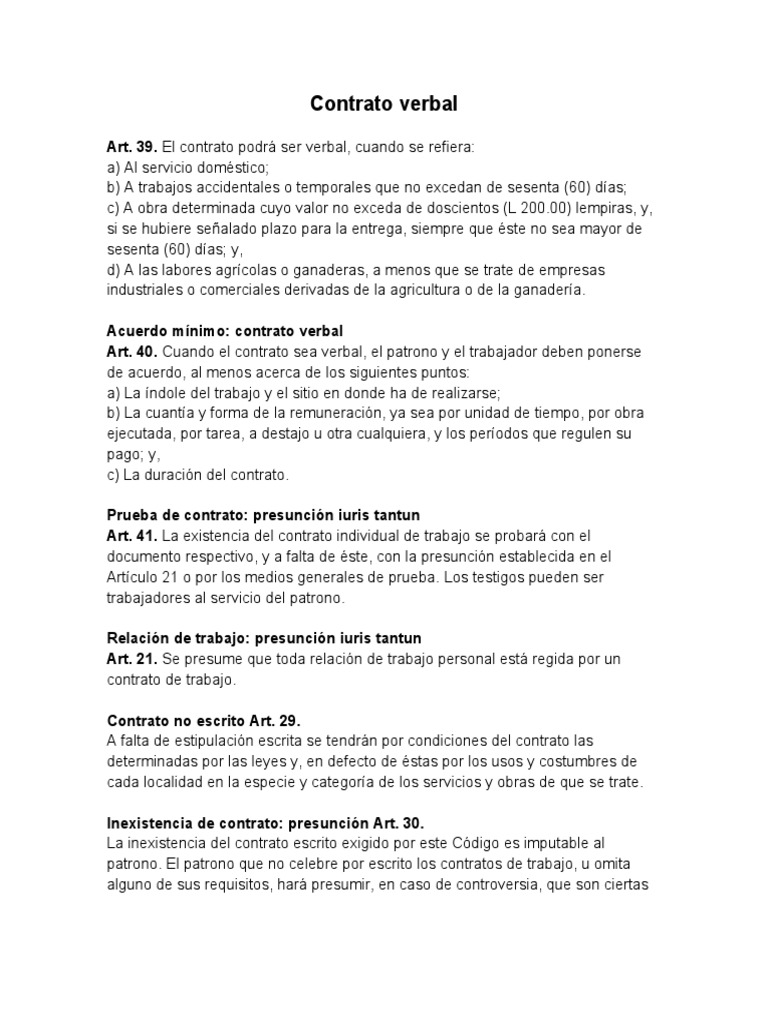 Contrato verbal

Art. 39. El contrato podrá ser verbal, cuando se refiera:
a) Al servicio doméstico;
b) A trabajos accidentales o temporales que no excedan de sesenta (60) días;
c) A obra determinada cuyo valor no exceda de doscientos (L 200.00) lempiras, y, si se hubiere señalado plazo para la entrega, siempre que éste no sea mayor de sesenta (60) días; y,
d) A las labores agrícolas o ganaderas, a menos que se trate de empresas industriales o comerciales derivadas de la agricultura o de la ganadería.

Acuerdo mínimo: contrato verbal
Art. 40. Cuando el contrato sea verbal, el patrono y el trabajador deben ponerse de acuerdo, al menos acerca de los siguientes puntos:
a) La índole del trabajo y el sitio en donde ha de realizarse;
b) La cuantía y forma de la remuneración, ya sea por unidad de tiempo, por obra ejecutada, por tarea, a destajo u otra cualquiera, y los períodos que regulen su pago; y,
c) La duración del contrato.

Prueba de contrato: presunción iuris tantun
Art. 41. La existencia del contrato individual de trabajo se probará con el documento respectivo, y a falta de éste, con la presunción establecida en el Artículo 21 o por los medios generales de prueba. Los testigos pueden ser trabajadores al servicio del patrono.

Relación de trabajo: presunción iuris tantun
Art. 21. Se presume que toda relación de trabajo personal está regida por un contrato de trabajo.

Contrato no escrito Art. 29.
A falta de estipulación escrita se tendrán por condiciones del contrato las determinadas por las leyes y, en defecto de éstas por los usos y costumbres de cada localidad en la especie y categoría de los servicios y obras de que se trate.

Inexistencia de contrato: presunción Art. 30.
La inexistencia del contrato escrito exigido por este Código es imputable al patrono. El patrono que no celebre por escrito los contratos de trabajo, u omita alguno de sus requisitos, hará presumir, en caso de controversia, que son ciertas